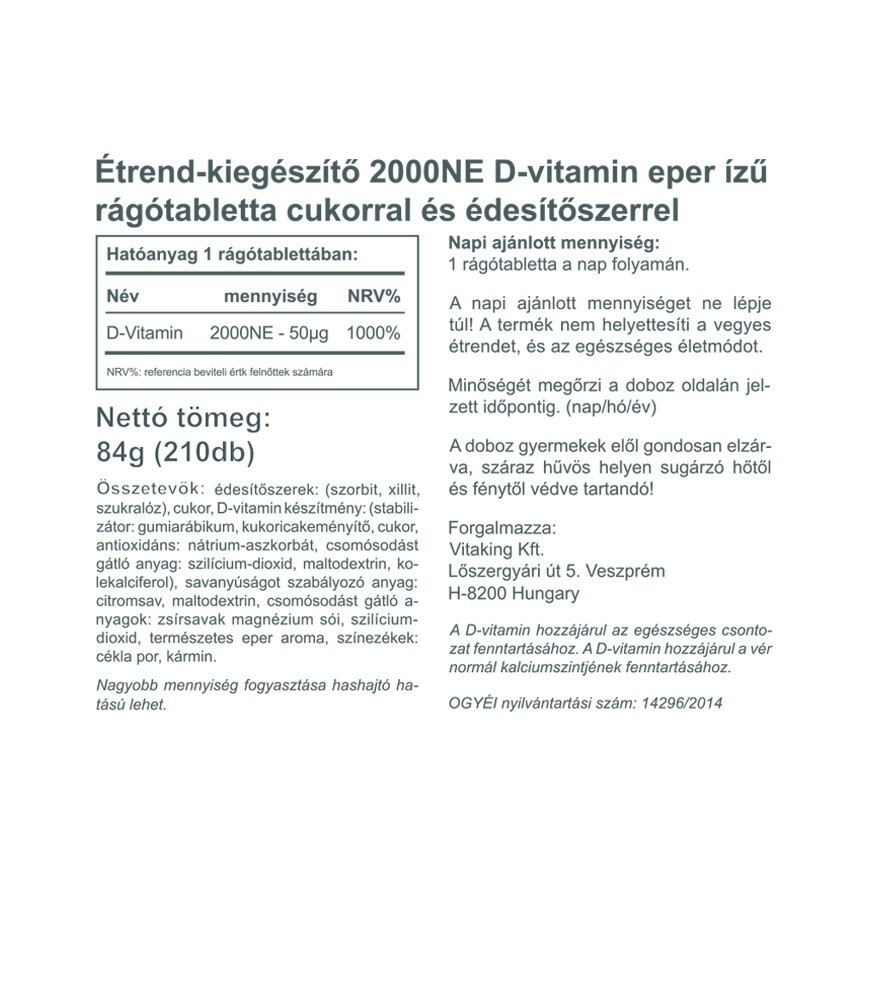 Étrend-kiegészítő 2000NE D-vitamin eper ízű rágótabletta cukorral és édesítőszerrel

Hatóanyag 1 rágótablettában:

| Név | mennyiség | NRV% |
|---|---|---|
| D-Vitamin | 2000NE - 50µg | 1000% |

NRV%: referencia beviteli értk felnőttek számára

Nettó tömeg:
84g (210db)

Összetevők: édesítőszerek: (szorbit, xillit, szukralóz), cukor, D-vitamin készítmény: (stabilizátor: gumiarábikum, kukoricakeményítő, cukor, antioxidáns: nátrium-aszkorbát, csomósodást gátló anyag: szilícium-dioxid, maltodextrin, kolekalciferol), savanyúságot szabályozó anyag: citromsav, maltodextrin, csomósodást gátló anyagok: zsírsavak magnézium sói, szilícium-dioxid, természetes eper aroma, színezékek: cékla por, kármin.

Nagyobb mennyiség fogyasztása hashajtó hatású lehet.

Napi ajánlott mennyiség:
1 rágótabletta a nap folyamán.

A napi ajánlott mennyiséget ne lépje túl! A termék nem helyettesíti a vegyes étrendet, és az egészséges életmódot.

Minőségét megőrzi a doboz oldalán jelzett időpontig. (nap/hó/év)

A doboz gyermekek elől gondosan elzárva, száraz hűvös helyen sugárzó hőtől és fénytől védve tartandó!

Forgalmazza:
Vitaking Kft.
Lőszergyári út 5. Veszprém
H-8200 Hungary

A D-vitamin hozzájárul az egészséges csontozat fenntartásához. A D-vitamin hozzájárul a vér normál kalciumszintjének fenntartásához.

OGYÉI nyilvántartási szám: 14296/2014